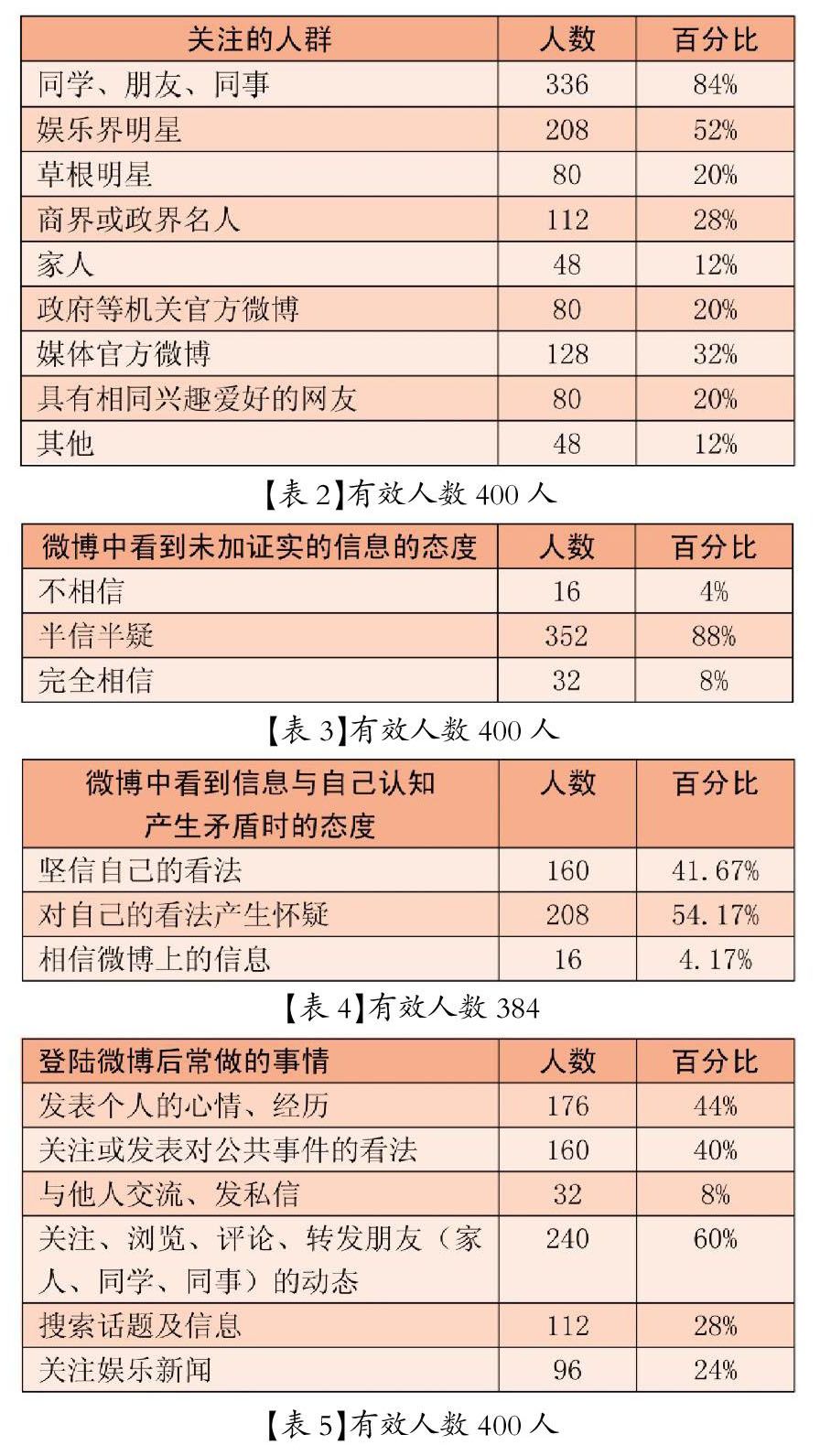 | 关注的人群 | 人数 | 百分比 |
|---|---|---|
| 同学、朋友、同事 | 336 | 84% |
| 娱乐界明星 | 208 | 52% |
| 草根明星 | 80 | 20% |
| 商界或政界名人 | 112 | 28% |
| 家人 | 48 | 12% |
| 政府等机关官方微博 | 80 | 20% |
| 媒体官方微博 | 128 | 32% |
| 具有相同兴趣爱好的网友 | 80 | 20% |
| 其他 | 48 | 12% |

【表 2】有效人数 400 人

| 微博中看到未加证实的信息的态度 | 人数 | 百分比 |
|---|---|---|
| 不相信 | 16 | 4% |
| 半信半疑 | 352 | 88% |
| 完全相信 | 32 | 8% |

【表 3】有效人数 400 人

| 微博中看到信息与自己认知产生矛盾时的态度 | 人数 | 百分比 |
|---|---|---|
| 坚信自己的看法 | 160 | 41.67% |
| 对自己的看法产生怀疑 | 208 | 54.17% |
| 相信微博上的信息 | 16 | 4.17% |

【表 4】有效人数 384

| 登陆微博后常做的事情 | 人数 | 百分比 |
|---|---|---|
| 发表个人的心情、经历 | 176 | 44% |
| 关注或发表对公共事件的看法 | 160 | 40% |
| 与他人交流、发私信 | 32 | 8% |
| 关注、浏览、评论、转发朋友（家人、同学、同事）的动态 | 240 | 60% |
| 搜索话题及信息 | 112 | 28% |
| 关注娱乐新闻 | 96 | 24% |

【表 5】有效人数 400 人